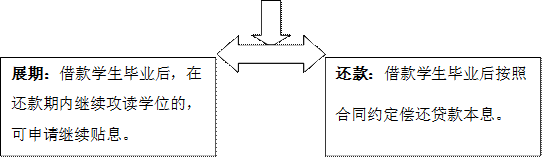 展期：借款学生毕业后，在还款期内继续攻读学位的，可申请继续贴息。

还款：借款学生毕业后按照合同约定偿还贷款本息。